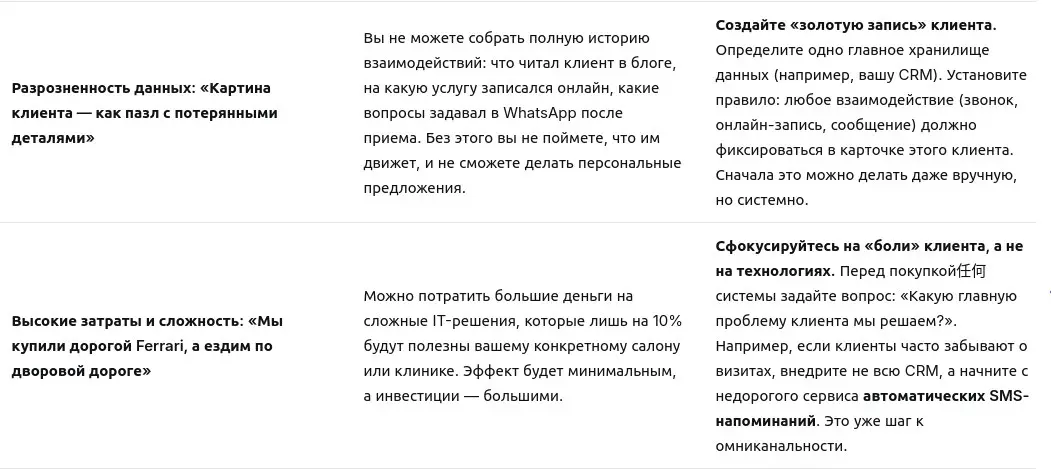 | | | |
|---|---|---|
| **Разрозненность данных: «Картина клиента — как пазл с потерянными деталями»** | Вы не можете собрать полную историю взаимодействий: что читал клиент в блоге, на какую услугу записался онлайн, какие вопросы задавал в WhatsApp после приема. Без этого вы не поймете, что им движет, и не сможете делать персональные предложения. | **Создайте «золотую запись» клиента.** Определите одно главное хранилище данных (например, вашу CRM). Установите правило: любое взаимодействие (звонок, онлайн-запись, сообщение) должно фиксироваться в карточке этого клиента. Сначала это можно делать даже вручную, но системно. |
| **Высокие затраты и сложность: «Мы купили дорогой Ferrari, а ездим по дворовой дороге»** | Можно потратить большие деньги на сложные IT-решения, которые лишь на 10% будут полезны вашему конкретному салону или клинике. Эффект будет минимальным, а инвестиции — большими. | **Сфокусируйтесь на «боли» клиента, а не на технологиях.** Перед покупкой任何 системы задайте вопрос: «Какую главную проблему клиента мы решаем?». Например, если клиенты часто забывают о визитах, внедрите не всю CRM, а начните с недорогого сервиса **автоматических SMS-напоминаний**. Это уже шаг к омниканальности. |